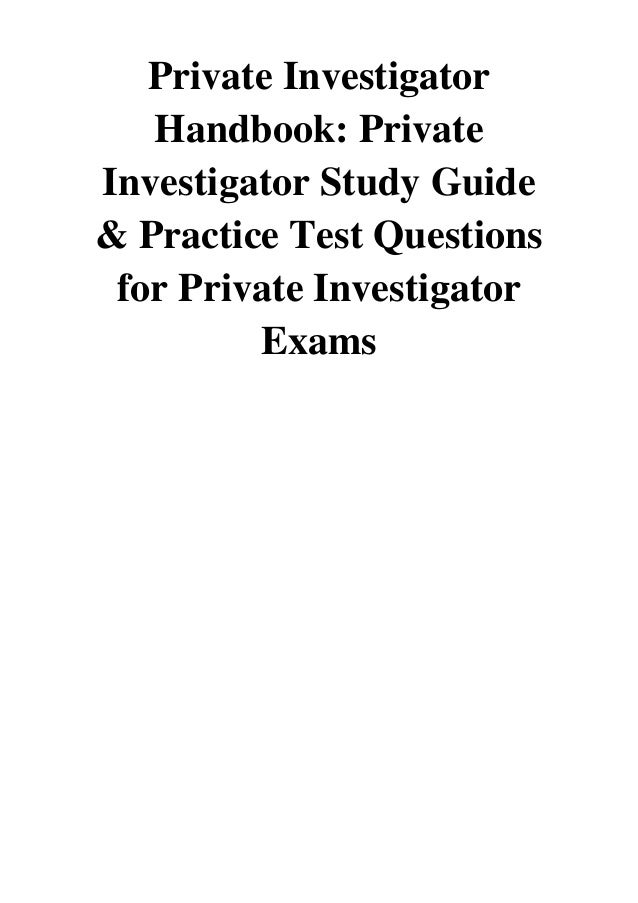 Private Investigator Handbook: Private Investigator Study Guide & Practice Test Questions for Private Investigator Exams